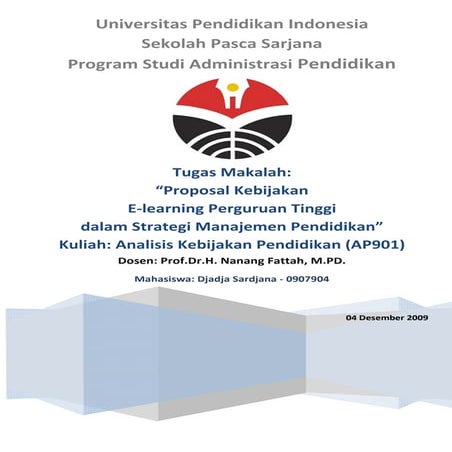 Universitas Pendidikan Indonesia
Sekolah Pasca Sarjana
Program Studi Administrasi Pendidikan

Tugas Makalah:
“Proposal Kebijakan
E-learning Perguruan Tinggi
dalam Strategi Manajemen Pendidikan”
Kuliah: Analisis Kebijakan Pendidikan (AP901)
Dosen: Prof.Dr.H. Nanang Fattah, M.PD.

Mahasiswa: Djadja Sardjana - 0907904

04 Desember 2009